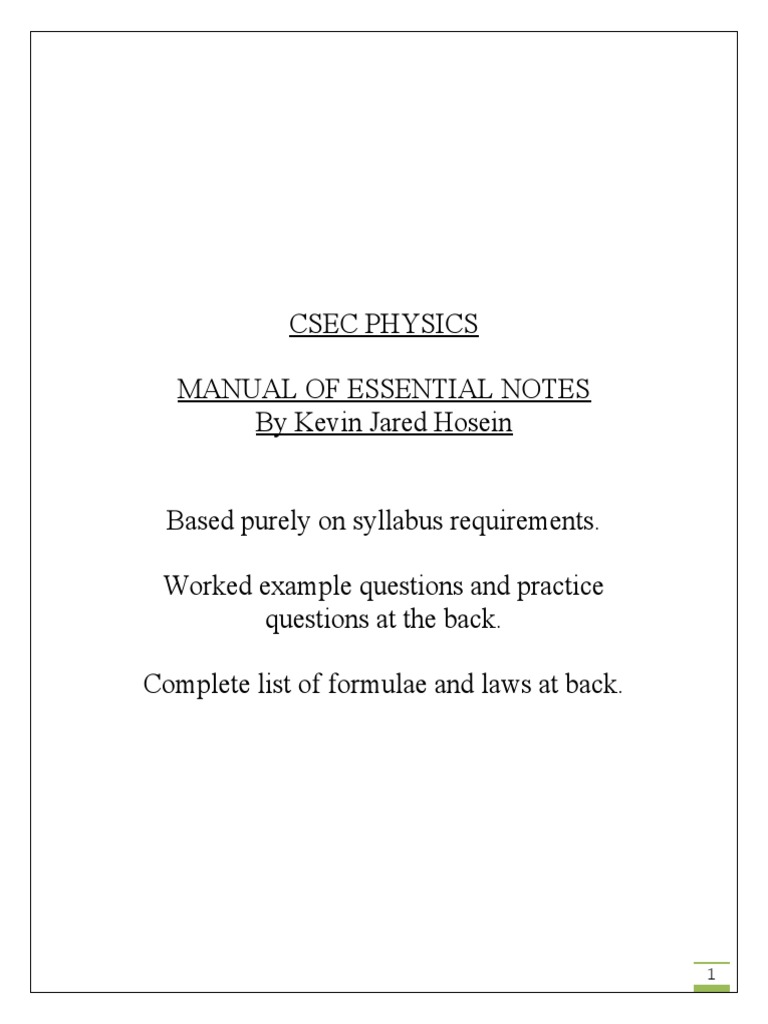 CSEC PHYSICS

MANUAL OF ESSENTIAL NOTES
By Kevin Jared Hosein

Based purely on syllabus requirements.

Worked example questions and practice questions at the back.

Complete list of formulae and laws at back.

1